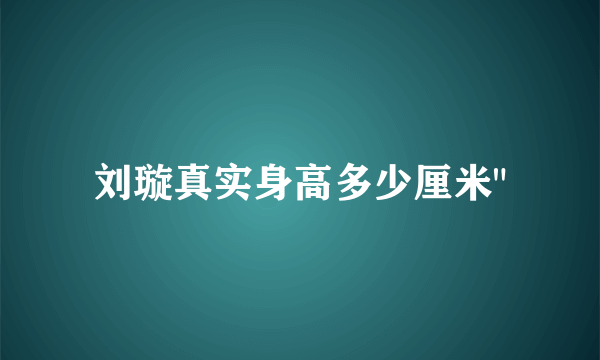 刘璇真实身高多少厘米"